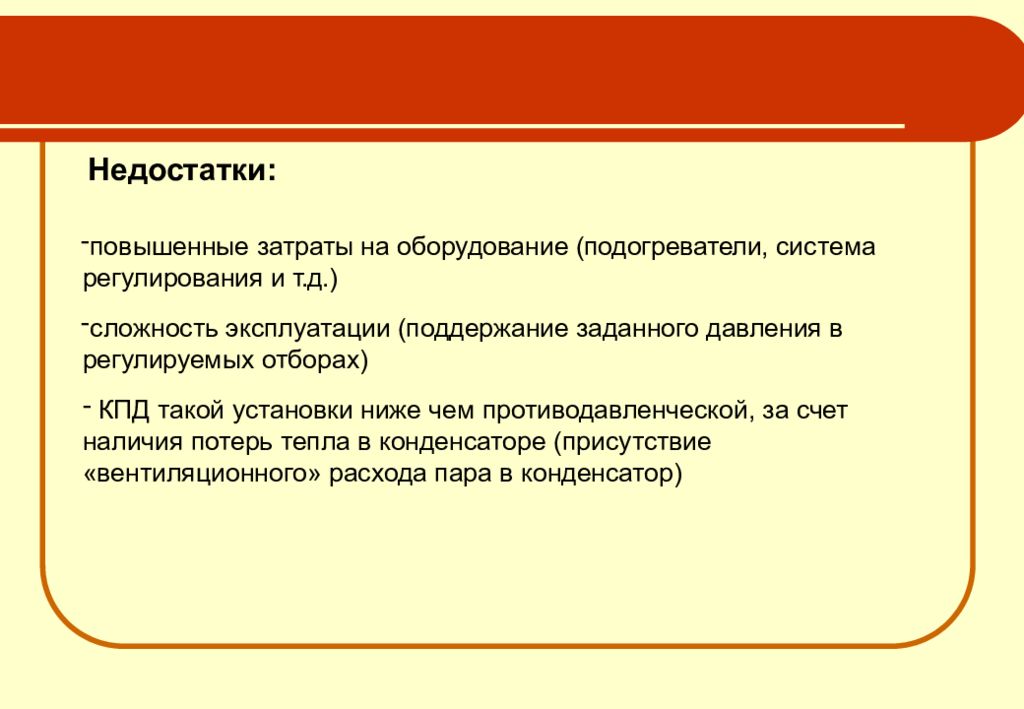 Недостатки:

-повышенные затраты на оборудование (подогреватели, система регулирования и т.д.)

-сложность эксплуатации (поддержание заданного давления в регулируемых отборах)

- КПД такой установки ниже чем противодавленческой, за счет наличия потерь тепла в конденсаторе (присутствие «вентиляционного» расхода пара в конденсатор)